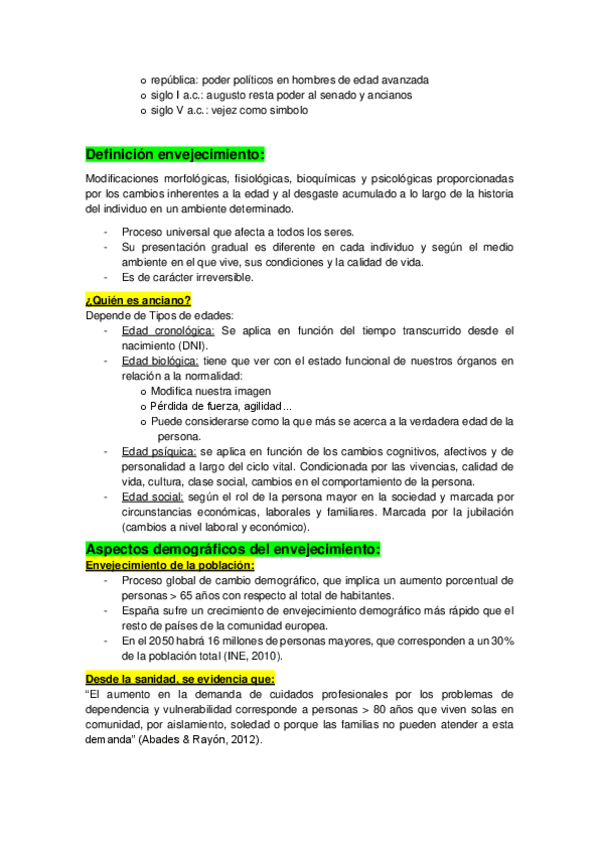 o república: poder políticos en hombres de edad avanzada
o siglo I a.c.: augusto resta poder al senado y ancianos
o siglo V a.c.: vejez como símbolo

Definición envejecimiento:

Modificaciones morfológicas, fisiológicas, bioquímicas y psicológicas proporcionadas por los cambios inherentes a la edad y al desgaste acumulado a lo largo de la historia del individuo en un ambiente determinado.

- Proceso universal que afecta a todos los seres.
- Su presentación gradual es diferente en cada individuo y según el medio ambiente en el que vive, sus condiciones y la calidad de vida.
- Es de carácter irreversible.

¿Quién es anciano?
Depende de Tipos de edades:
- Edad cronológica: Se aplica en función del tiempo transcurrido desde el nacimiento (DNI).
- Edad biológica: tiene que ver con el estado funcional de nuestros órganos en relación a la normalidad:
o Modifica nuestra imagen
o Pérdida de fuerza, agilidad...
o Puede considerarse como la que más se acerca a la verdadera edad de la persona.
- Edad psíquica: se aplica en función de los cambios cognitivos, afectivos y de personalidad a largo del ciclo vital. Condicionada por las vivencias, calidad de vida, cultura, clase social, cambios en el comportamiento de la persona.
- Edad social: según el rol de la persona mayor en la sociedad y marcada por circunstancias económicas, laborales y familiares. Marcada por la jubilación (cambios a nivel laboral y económico).

Aspectos demográficos del envejecimiento:
Envejecimiento de la población:
- Proceso global de cambio demográfico, que implica un aumento porcentual de personas > 65 años con respecto al total de habitantes.
- España sufre un crecimiento de envejecimiento demográfico más rápido que el resto de países de la comunidad europea.
- En el 2050 habrá 16 millones de personas mayores, que corresponden a un 30% de la población total (INE, 2010).

Desde la sanidad, se evidencia que:
"El aumento en la demanda de cuidados profesionales por los problemas de dependencia y vulnerabilidad corresponde a personas > 80 años que viven solas en comunidad, por aislamiento, soledad o porque las familias no pueden atender a esta demanda" (Abades & Rayón, 2012).